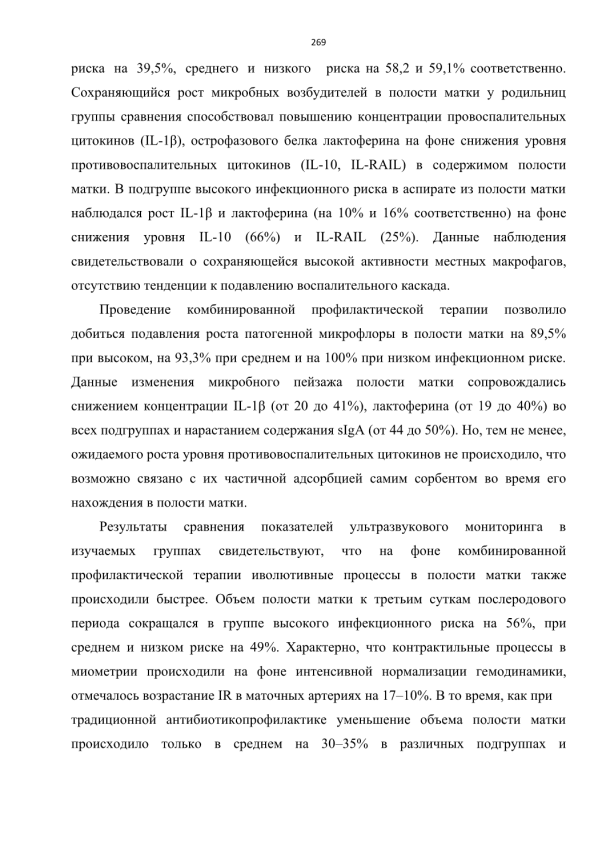 269

риска на 39,5%, среднего и низкого риска на 58,2 и 59,1% соответственно. Сохраняющийся рост микробных возбудителей в полости матки у родильниц группы сравнения способствовал повышению концентрации провоспалительных цитокинов (IL-1β), острофазового белка лактоферина на фоне снижения уровня противовоспалительных цитокинов (IL-10, IL-RAIL) в содержимом полости матки. В подгруппе высокого инфекционного риска в аспирате из полости матки наблюдался рост IL-1β и лактоферина (на 10% и 16% соответственно) на фоне снижения уровня IL-10 (66%) и IL-RAIL (25%). Данные наблюдения свидетельствовали о сохраняющейся высокой активности местных макрофагов, отсутствию тенденции к подавлению воспалительного каскада.

Проведение комбинированной профилактической терапии позволило добиться подавления роста патогенной микрофлоры в полости матки на 89,5% при высоком, на 93,3% при среднем и на 100% при низком инфекционном риске. Данные изменения микробного пейзажа полости матки сопровождались снижением концентрации IL-1β (от 20 до 41%), лактоферина (от 19 до 40%) во всех подгруппах и нарастанием содержания sIgA (от 44 до 50%). Но, тем не менее, ожидаемого роста уровня противовоспалительных цитокинов не происходило, что возможно связано с их частичной адсорбцией самим сорбентом во время его нахождения в полости матки.

Результаты сравнения показателей ультразвукового мониторинга в изучаемых группах свидетельствуют, что на фоне комбинированной профилактической терапии иволютивные процессы в полости матки также происходили быстрее. Объем полости матки к третьим суткам послеродового периода сокращался в группе высокого инфекционного риска на 56%, при среднем и низком риске на 49%. Характерно, что контрактильные процессы в миометрии происходили на фоне интенсивной нормализации гемодинамики, отмечалось возрастание IR в маточных артериях на 17–10%. В то время, как при традиционной антибиотикопрофилактике уменьшение объема полости матки происходило только в среднем на 30–35% в различных подгруппах и